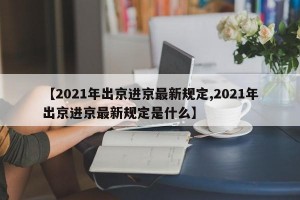 【2021年出京进京最新规定,2021年出京进京最新规定是什么】